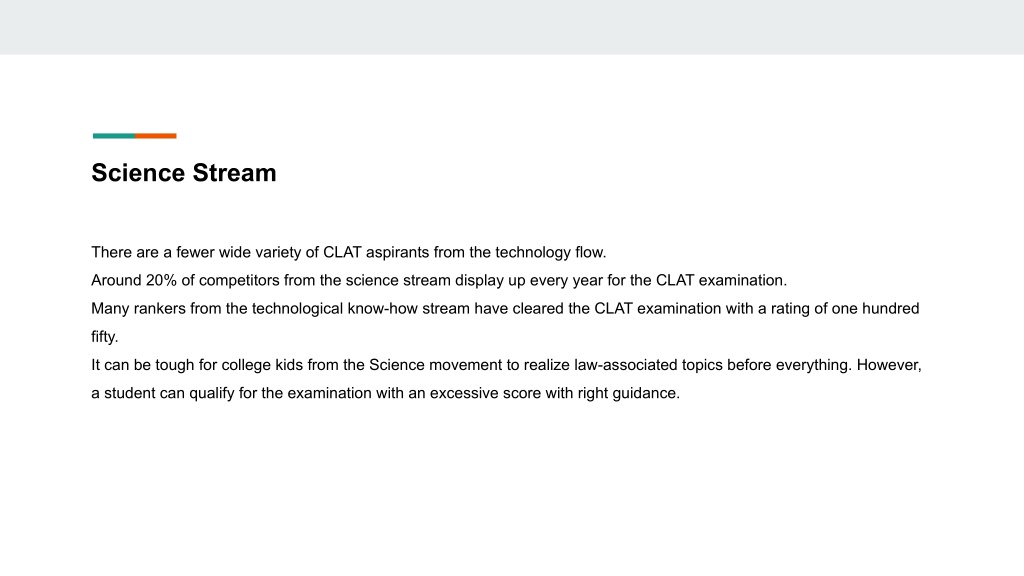 Science Stream

There are a fewer wide variety of CLAT aspirants from the technology flow.

Around 20% of competitors from the science stream display up every year for the CLAT examination.

Many rankers from the technological know-how stream have cleared the CLAT examination with a rating of one hundred fifty.

It can be tough for college kids from the Science movement to realize law-associated topics before everything. However, a student can qualify for the examination with an excessive score with right guidance.